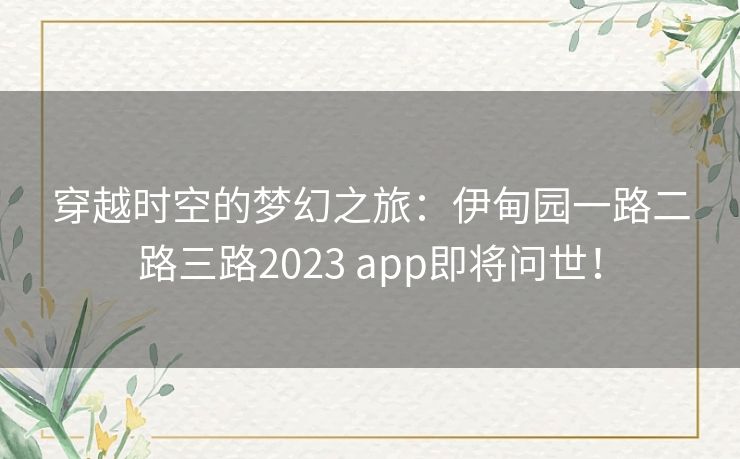 穿越时空的梦幻之旅：伊甸园一路二路三路2023 app即将问世！